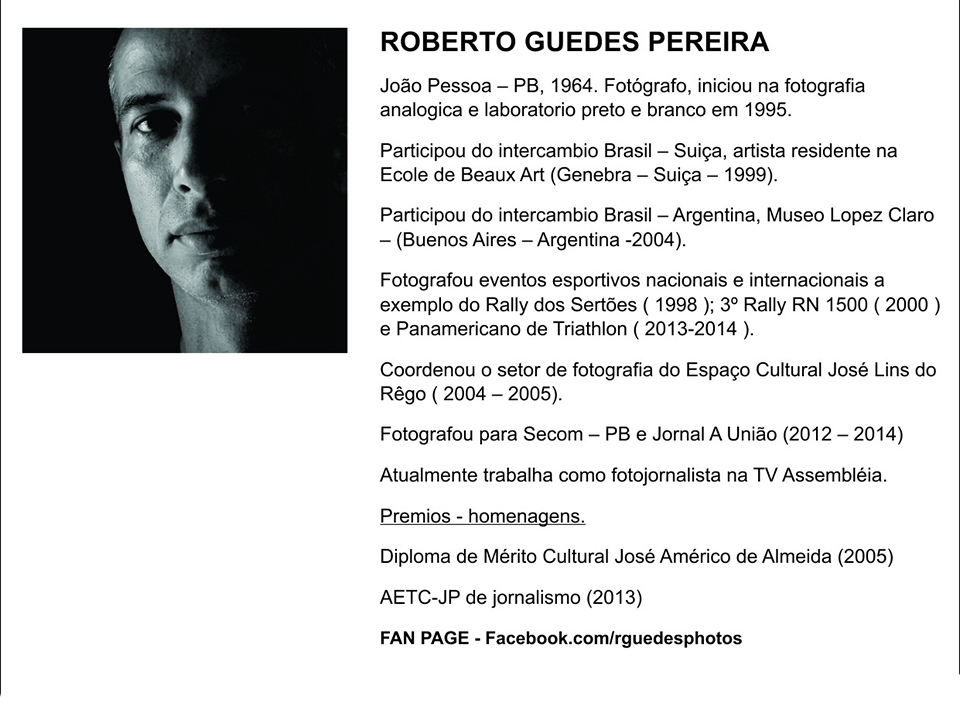 ROBERTO GUEDES PEREIRA

João Pessoa – PB, 1964. Fotógrafo, iniciou na fotografia analogica e laboratorio preto e branco em 1995.

Participou do intercambio Brasil – Suiça, artista residente na Ecole de Beaux Art (Genebra – Suiça – 1999).

Participou do intercambio Brasil – Argentina, Museo Lopez Claro – (Buenos Aires – Argentina -2004).

Fotografou eventos esportivos nacionais e internacionais a exemplo do Rally dos Sertões ( 1998 ); 3º Rally RN 1500 ( 2000 ) e Panamericano de Triathlon ( 2013-2014 ).

Coordenou o setor de fotografia do Espaço Cultural José Lins do Rêgo ( 2004 – 2005).

Fotografou para Secom – PB e Jornal A União (2012 – 2014)

Atualmente trabalha como fotojornalista na TV Assembléia.

Premios - homenagens.

Diploma de Mérito Cultural José Américo de Almeida (2005)

AETC-JP de jornalismo (2013)

FAN PAGE - Facebook.com/rguedesphotos